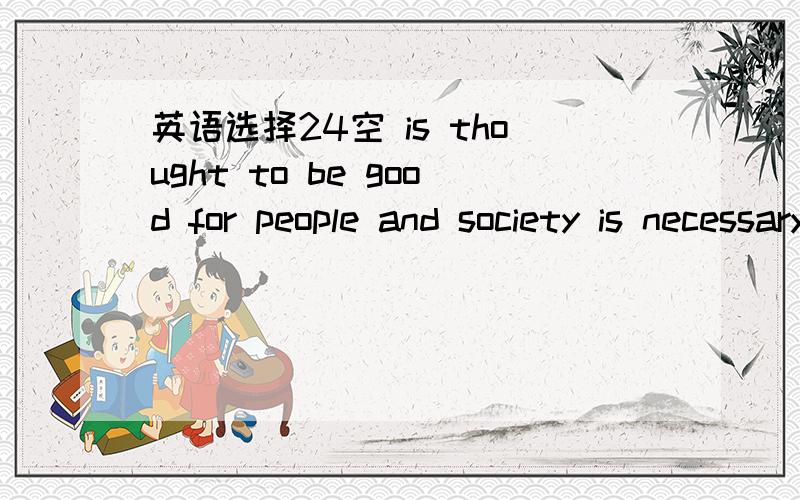 英语选择24空 is thought to be good for people and society is necessary